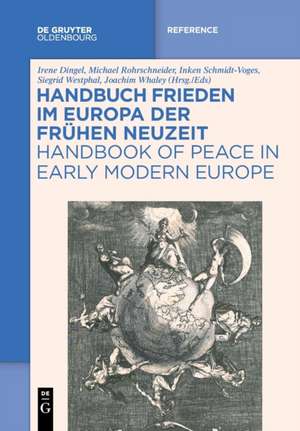 DE GRUYTER
OLDENBOURG

REFERENCE

Irene Dingel, Michael Rohrschneider, Inken Schmidt-Voges, Siegrid Westphal, Joachim Whaley (Hrsg./Eds)

HANDBUCH FRIEDEN IM EUROPA DER FRÜHEN NEUZEIT

HANDBOOK OF PEACE IN EARLY MODERN EUROPE

DE G